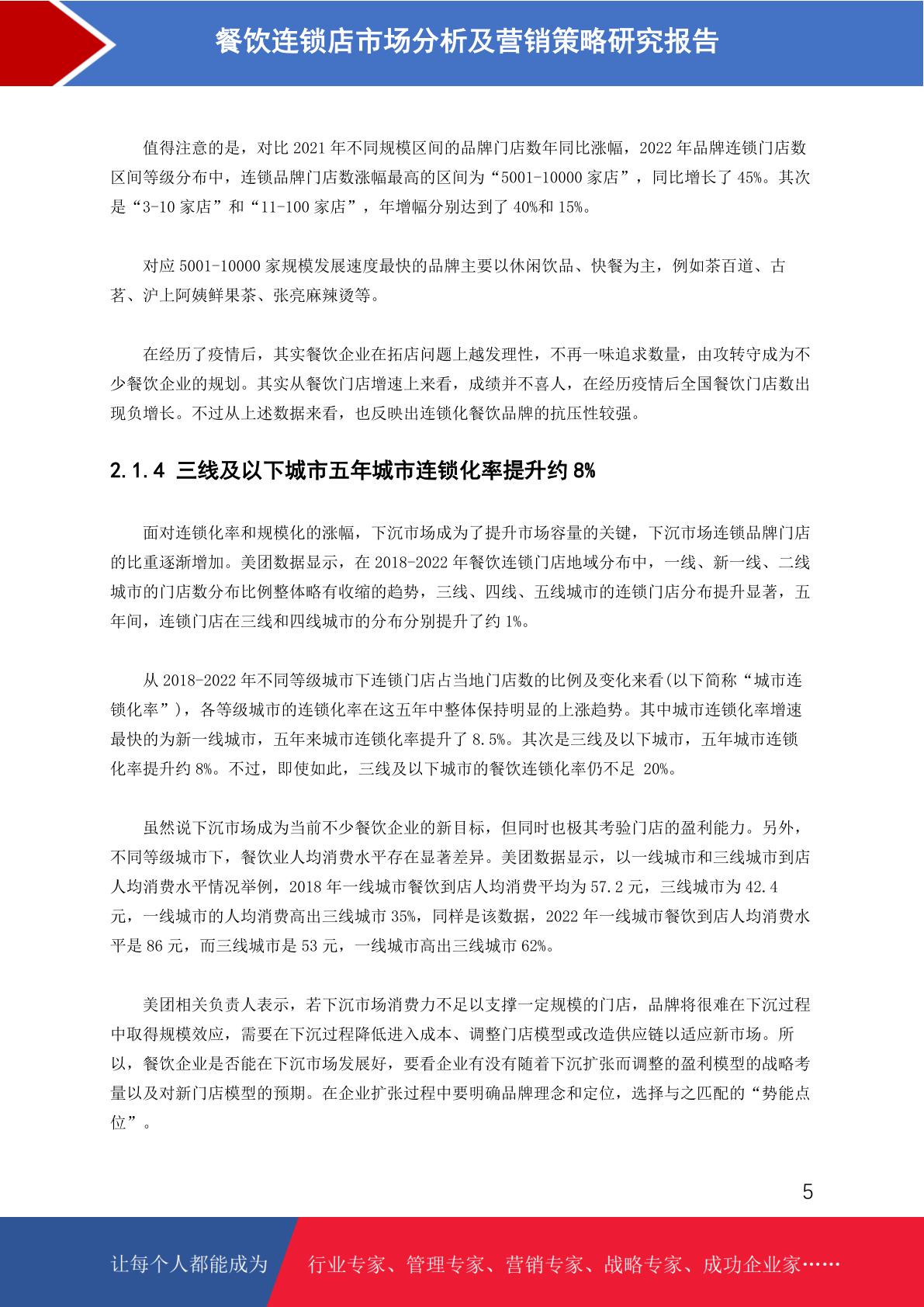 餐饮连锁店市场分析及营销策略研究报告

值得注意的是，对比 2021 年不同规模区间的品牌门店数年同比涨幅，2022 年品牌连锁门店数区间等级分布中，连锁品牌门店数涨幅最高的区间为“5001-10000 家店”，同比增长了 45%。其次是“3-10 家店”和“11-100 家店”，年增幅分别达到了 40%和 15%。

对应 5001-10000 家规模发展速度最快的品牌主要以休闲饮品、快餐为主，例如茶百道、古茗、沪上阿姨鲜果茶、张亮麻辣烫等。

在经历了疫情后，其实餐饮企业在拓店问题上越发理性，不再一味追求数量，由攻转守成为不少餐饮企业的规划。其实从餐饮门店增速上来看，成绩并不喜人，在经历疫情后全国餐饮门店数出现负增长。不过从上述数据来看，也反映出连锁化餐饮品牌的抗压性较强。

2.1.4 三线及以下城市五年城市连锁化率提升约 8%

面对连锁化率和规模化的涨幅，下沉市场成为了提升市场容量的关键，下沉市场连锁品牌门店的比重逐渐增加。美团数据显示，在 2018-2022 年餐饮连锁门店地域分布中，一线、新一线、二线城市的门店数分布比例整体略有收缩的趋势，三线、四线、五线城市的连锁门店分布提升显著，五年间，连锁门店在三线和四线城市的分布分别提升了约 1%。

从 2018-2022 年不同等级城市下连锁门店占当地门店数的比例及变化来看(以下简称“城市连锁化率”)，各等级城市的连锁化率在这五年中整体保持明显的上涨趋势。其中城市连锁化率增速最快的为新一线城市，五年来城市连锁化率提升了 8.5%。其次是三线及以下城市，五年城市连锁化率提升约 8%。不过，即使如此，三线及以下城市的餐饮连锁化率仍不足 20%。

虽然说下沉市场成为当前不少餐饮企业的新目标，但同时也极其考验门店的盈利能力。另外，不同等级城市下，餐饮业人均消费水平存在显著差异。美团数据显示，以一线城市和三线城市到店人均消费水平情况举例，2018 年一线城市餐饮到店人均消费平均为 57.2 元，三线城市为 42.4 元，一线城市的人均消费高出三线城市 35%，同样是该数据，2022 年一线城市餐饮到店人均消费水平是 86 元，而三线城市是 53 元，一线城市高出三线城市 62%。

美团相关负责人表示，若下沉市场消费力不足以支撑一定规模的门店，品牌将很难在下沉过程中取得规模效应，需要在下沉过程降低进入成本、调整门店模型或改造供应链以适应新市场。所以，餐饮企业是否能在下沉市场发展好，要看企业有没有随着下沉扩张而调整的盈利模型的战略考量以及对新门店模型的预期。在企业扩张过程中要明确品牌理念和定位，选择与之匹配的“势能点位”。

5

让每个人都能成为 行业专家、管理专家、营销专家、战略专家、成功企业家……